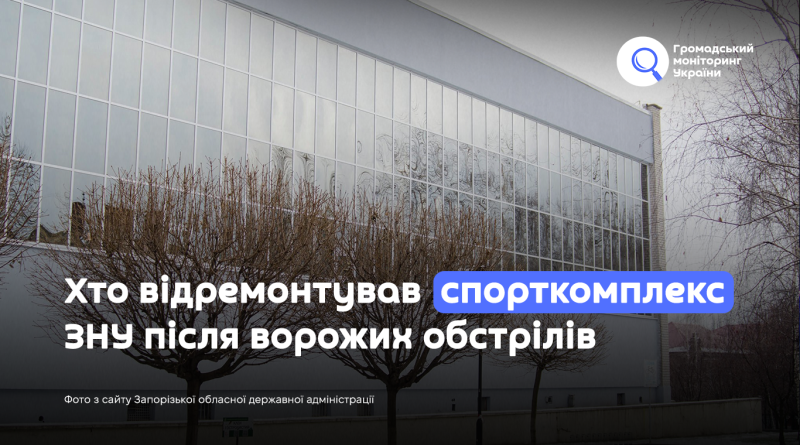 Громадський моніторинг України

Хто відремонтував спорткомплекс ЗНУ після ворожих обстрілів

Фото з сайту Запорізької обласної державної адміністрації